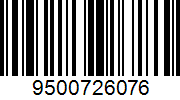 9500726076